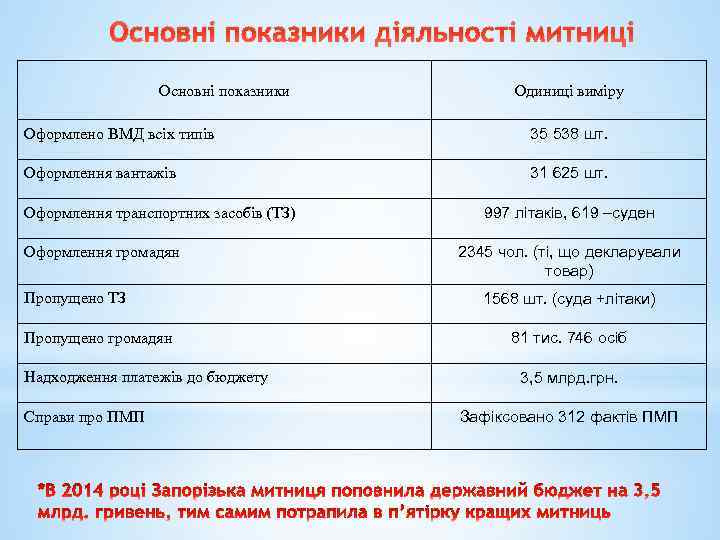 Основні показники діяльності митниці

| Основні показники | Одиниці виміру |
|---|---|
| Оформлено ВМД всіх типів | 35 538 шт. |
| Оформлення вантажів | 31 625 шт. |
| Оформлення транспортних засобів (ТЗ) | 997 літаків, 619 –суден |
| Оформлення громадян | 2345 чол. (ті, що декларували товар) |
| Пропущено ТЗ | 1568 шт. (суда +літаки) |
| Пропущено громадян | 81 тис. 746 осіб |
| Надходження платежів до бюджету | 3,5 млрд.грн. |
| Справи про ПМП | Зафіксовано 312 фактів ПМП |

*В 2014 році Запорізька митниця поповнила державний бюджет на 3,5 млрд. гривень, тим самим потрапила в п'ятірку кращих митниць